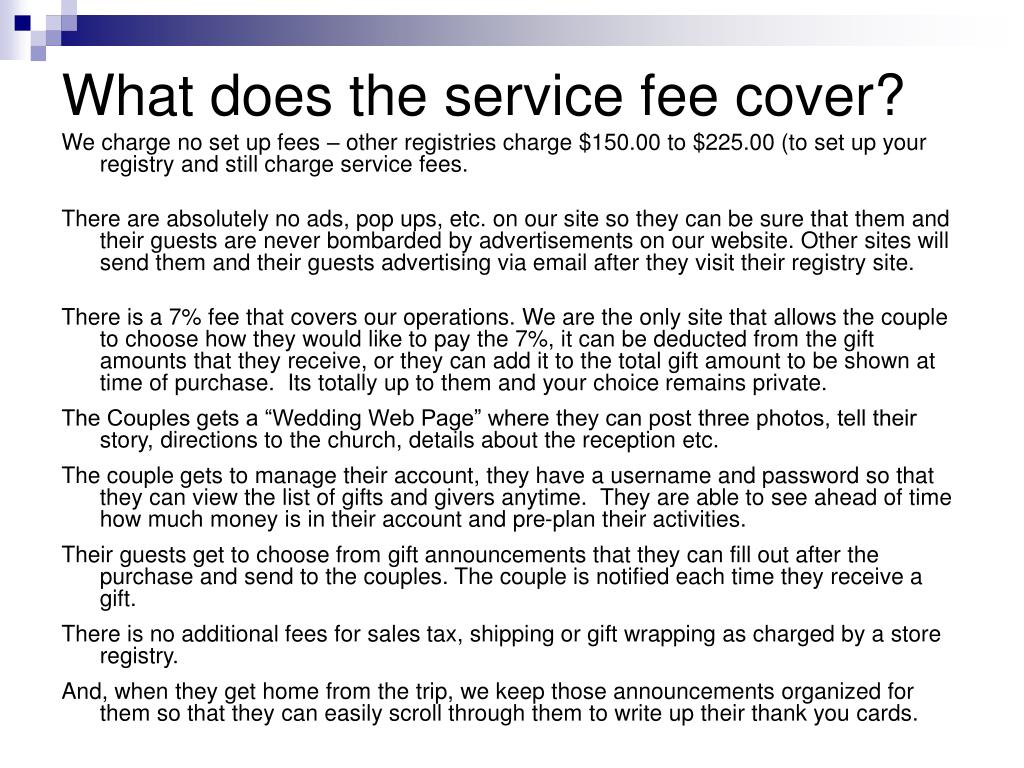 What does the service fee cover?

We charge no set up fees – other registries charge \$150.00 to \$225.00 (to set up your registry and still charge service fees.

There are absolutely no ads, pop ups, etc. on our site so they can be sure that them and their guests are never bombarded by advertisements on our website. Other sites will send them and their guests advertising via email after they visit their registry site.

There is a 7% fee that covers our operations. We are the only site that allows the couple to choose how they would like to pay the 7%, it can be deducted from the gift amounts that they receive, or they can add it to the total gift amount to be shown at time of purchase.  Its totally up to them and your choice remains private.

The Couples gets a “Wedding Web Page” where they can post three photos, tell their story, directions to the church, details about the reception etc.

The couple gets to manage their account, they have a username and password so that they can view the list of gifts and givers anytime.  They are able to see ahead of time how much money is in their account and pre-plan their activities.

Their guests get to choose from gift announcements that they can fill out after the purchase and send to the couples. The couple is notified each time they receive a gift.

There is no additional fees for sales tax, shipping or gift wrapping as charged by a store registry.

And, when they get home from the trip, we keep those announcements organized for them so that they can easily scroll through them to write up their thank you cards.